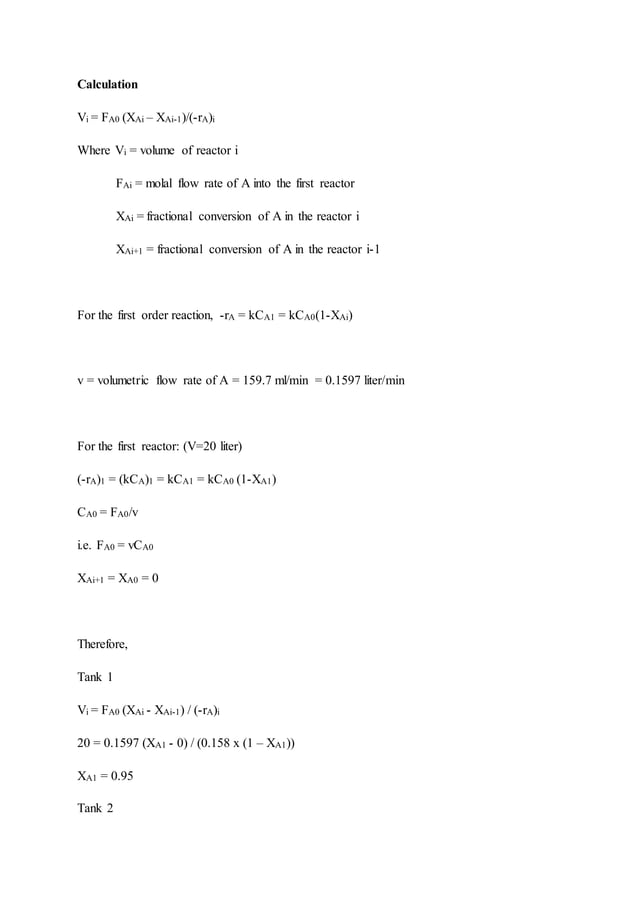 **Calculation**

$V_i = F_{A0} (X_{Ai} – X_{Ai-1})/(-r_A)_i$

Where $V_i$ = volume of reactor i

$F_{Ai}$ = molal flow rate of A into the first reactor

$X_{Ai}$ = fractional conversion of A in the reactor i

$X_{Ai+1}$ = fractional conversion of A in the reactor i-1

For the first order reaction, $-r_A = kC_{A1} = kC_{A0}(1-X_{Ai})$

v = volumetric flow rate of A = 159.7 ml/min = 0.1597 liter/min

For the first reactor: (V=20 liter)

$(-r_A)_1 = (kC_A)_1 = kC_{A1} = kC_{A0} (1-X_{A1})$

$C_{A0} = F_{A0}/v$

i.e. $F_{A0} = vC_{A0}$

$X_{Ai+1} = X_{A0} = 0$

Therefore,

Tank 1

$V_i = F_{A0} (X_{Ai} - X_{Ai-1}) / (-r_A)_i$

$20 = 0.1597 (X_{A1} - 0) / (0.158 \times (1 – X_{A1}))$

$X_{A1} = 0.95$

Tank 2